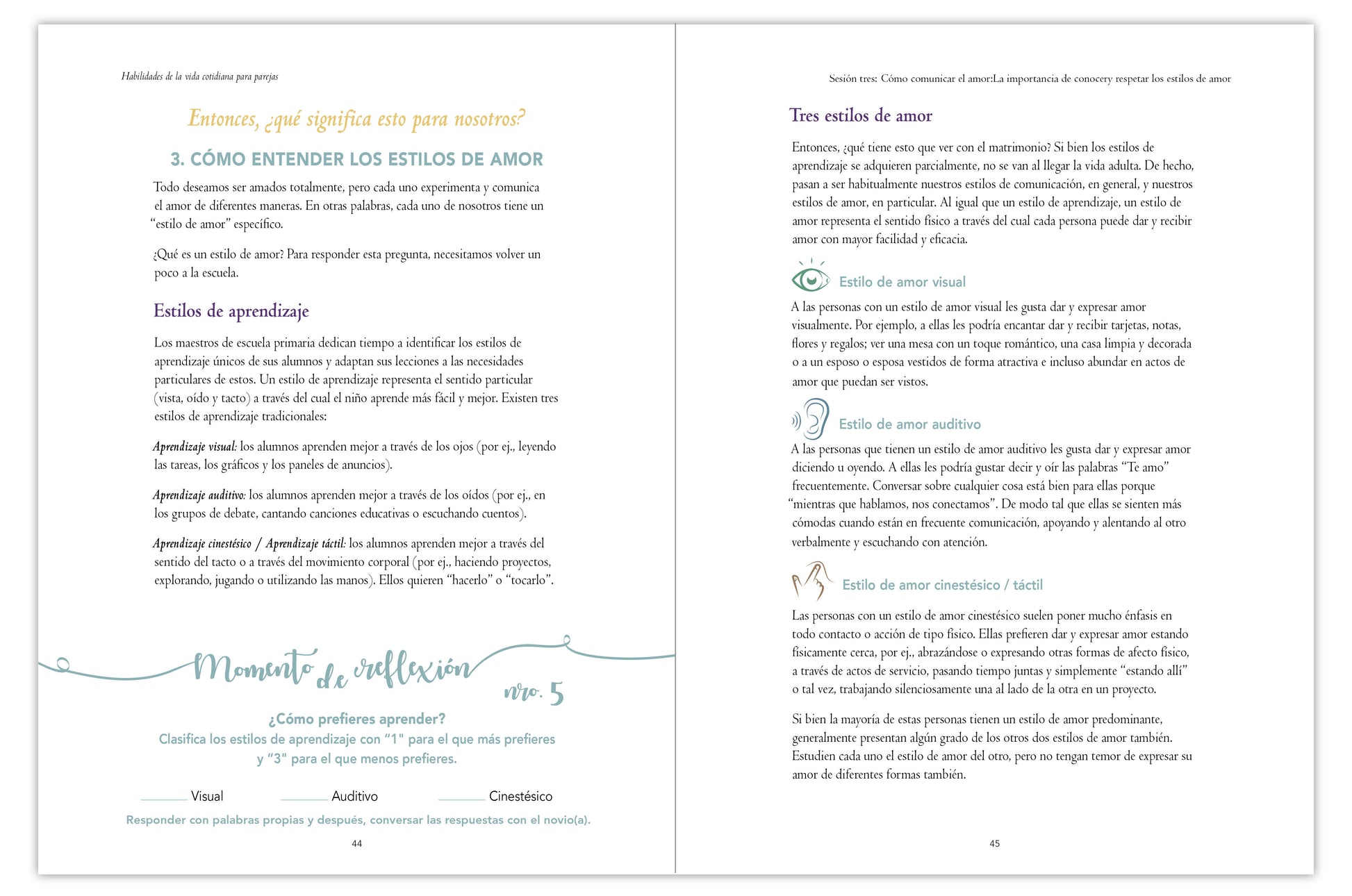 Habilidades de la vida cotidiana para parejas

Entonces, ¿qué significa esto para nosotros?

3. CÓMO ENTENDER LOS ESTILOS DE AMOR

Todo deseamos ser amados totalmente, pero cada uno experimenta y comunica el amor de diferentes maneras. En otras palabras, cada uno de nosotros tiene un "estilo de amor" específico.

¿Qué es un estilo de amor? Para responder esta pregunta, necesitamos volver un poco a la escuela.

Estilos de aprendizaje

Los maestros de escuela primaria dedican tiempo a identificar los estilos de aprendizaje únicos de sus alumnos y adaptan sus lecciones a las necesidades particulares de estos. Un estilo de aprendizaje representa el sentido particular (vista, oído y tacto) a través del cual el niño aprende más fácil y mejor. Existen tres estilos de aprendizaje tradicionales:

Aprendizaje visual: los alumnos aprenden mejor a través de los ojos (por ej., leyendo las tareas, los gráficos y los paneles de anuncios).

Aprendizaje auditivo: los alumnos aprenden mejor a través de los oídos (por ej., en los grupos de debate, cantando canciones educativas o escuchando cuentos).

Aprendizaje cinestésico / Aprendizaje táctil: los alumnos aprenden mejor a través del sentido del tacto o a través del movimiento corporal (por ej., haciendo proyectos, explorando, jugando o utilizando las manos). Ellos quieren "hacerlo" o "tocarlo".

Momento de reflexión nro. 5

¿Cómo prefieres aprender?
Clasifica los estilos de aprendizaje con "1" para el que más prefieres y "3" para el que menos prefieres.

______ Visual ______ Auditivo ______ Cinestésico

Responder con palabras propias y después, conversar las respuestas con el novio(a).

44

Sesión tres: Cómo comunicar el amor:La importancia de conocery respetar los estilos de amor

Tres estilos de amor

Entonces, ¿qué tiene esto que ver con el matrimonio? Si bien los estilos de aprendizaje se adquieren parcialmente, no se van al llegar la vida adulta. De hecho, pasan a ser habitualmente nuestros estilos de comunicación, en general, y nuestros estilos de amor, en particular. Al igual que un estilo de aprendizaje, un estilo de amor representa el sentido físico a través del cual cada persona puede dar y recibir amor con mayor facilidad y eficacia.

Estilo de amor visual

A las personas con un estilo de amor visual les gusta dar y expresar amor visualmente. Por ejemplo, a ellas les podría encantar dar y recibir tarjetas, notas, flores y regalos; ver una mesa con un toque romántico, una casa limpia y decorada o a un esposo o esposa vestidos de forma atractiva e incluso abundar en actos de amor que puedan ser vistos.

Estilo de amor auditivo

A las personas que tienen un estilo de amor auditivo les gusta dar y expresar amor diciendo u oyendo. A ellas les podría gustar decir y oír las palabras "Te amo" frecuentemente. Conversar sobre cualquier cosa está bien para ellas porque "mientras que hablamos, nos conectamos". De modo tal que ellas se sienten más cómodas cuando están en frecuente comunicación, apoyando y alentando al otro verbalmente y escuchando con atención.

Estilo de amor cinestésico / táctil

Las personas con un estilo de amor cinestésico suelen poner mucho énfasis en todo contacto o acción de tipo físico. Ellas prefieren dar y expresar amor estando físicamente cerca, por ej., abrazándose o expresando otras formas de afecto físico, a través de actos de servicio, pasando tiempo juntas y simplemente "estando allí" o tal vez, trabajando silenciosamente una al lado de la otra en un proyecto.

Si bien la mayoría de estas personas tienen un estilo de amor predominante, generalmente presentan algún grado de los otros dos estilos de amor también. Estudien cada uno el estilo de amor del otro, pero no tengan temor de expresar su amor de diferentes formas también.

45